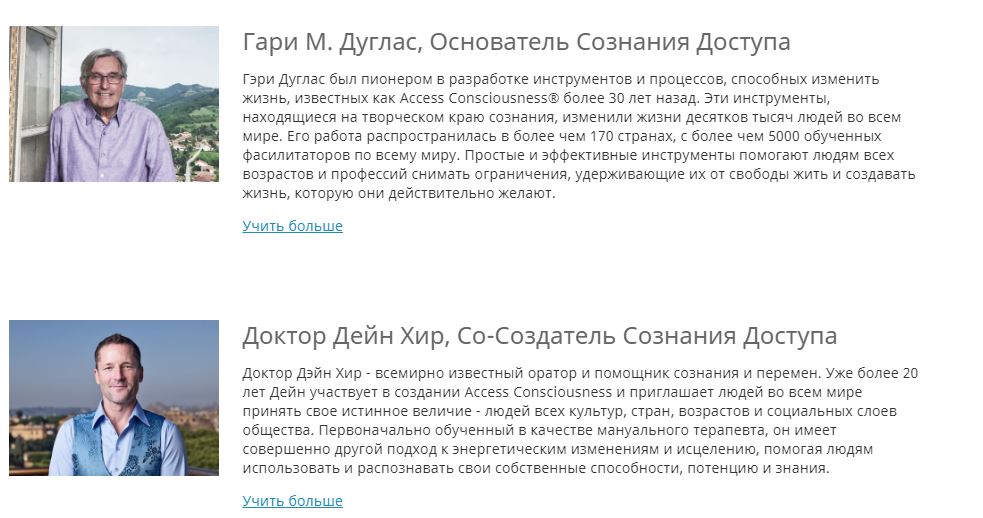 Гари М. Дуглас, Основатель Сознания Доступа

Гэри Дуглас был пионером в разработке инструментов и процессов, способных изменить жизнь, известных как Access Consciousness® более 30 лет назад. Эти инструменты, находящиеся на творческом краю сознания, изменили жизни десятков тысяч людей во всем мире. Его работа распространилась в более чем 170 странах, с более чем 5000 обученных фасилитаторов по всему миру. Простые и эффективные инструменты помогают людям всех возрастов и профессий снимать ограничения, удерживающие их от свободы жить и создавать жизнь, которую они действительно желают.

Учить больше

Доктор Дейн Хир, Со-Создатель Сознания Доступа

Доктор Дэйн Хир - всемирно известный оратор и помощник сознания и перемен. Уже более 20 лет Дейн участвует в создании Access Consciousness и приглашает людей во всем мире принять свое истинное величие - людей всех культур, стран, возрастов и социальных слоев общества. Первоначально обученный в качестве мануального терапевта, он имеет совершенно другой подход к энергетическим изменениям и исцелению, помогая людям использовать и распознавать свои собственные способности, потенцию и знания.

Учить больше